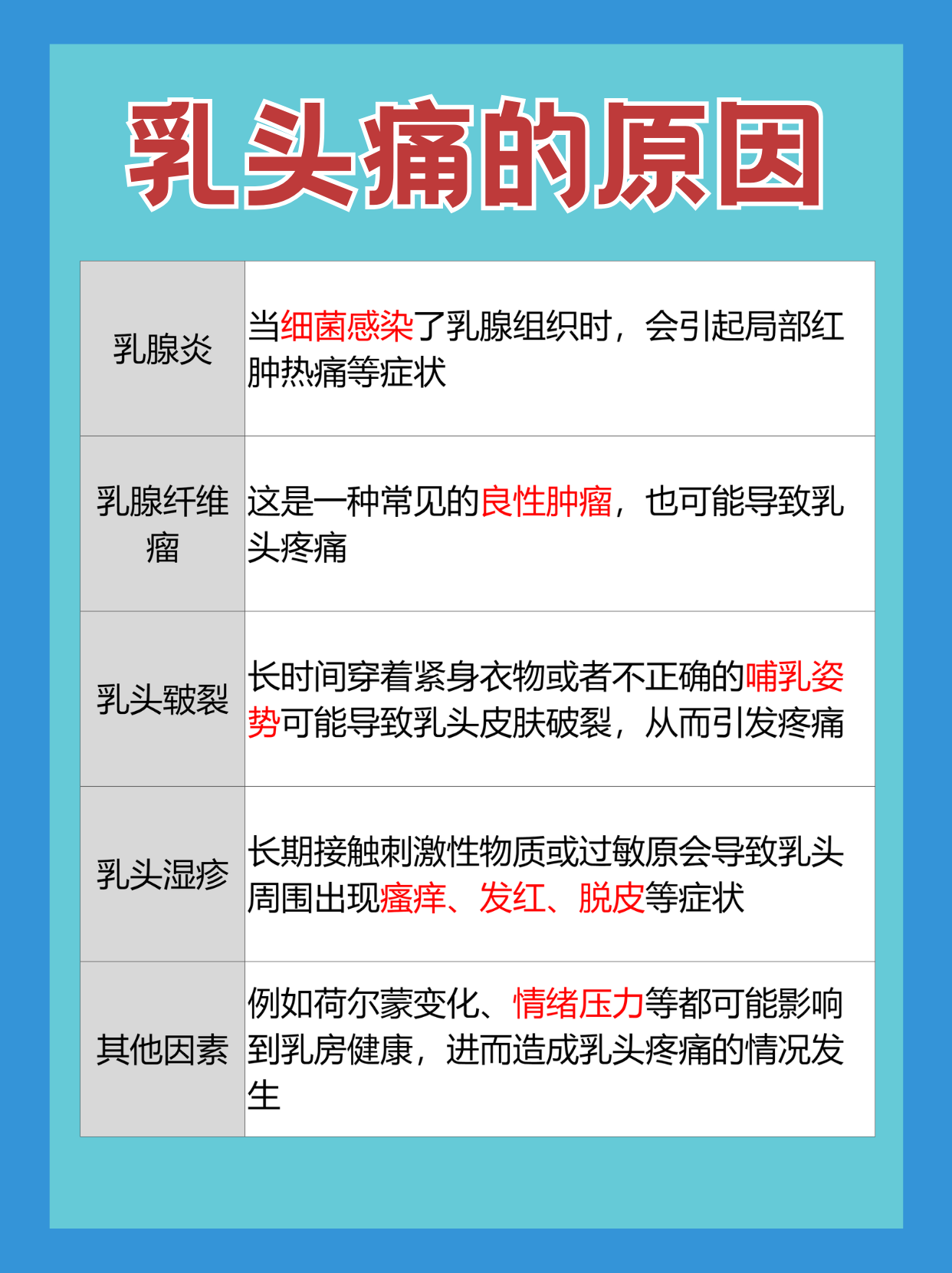 乳头痛的原因

| 乳腺炎 | 当细菌感染了乳腺组织时，会引起局部红肿热痛等症状 |
|---|---|
| 乳腺纤维瘤 | 这是一种常见的良性肿瘤，也可能导致乳头疼痛 |
| 乳头皲裂 | 长时间穿着紧身衣物或者不正确的哺乳姿势可能导致乳头皮肤破裂，从而引发疼痛 |
| 乳头湿疹 | 长期接触刺激性物质或过敏原会导致乳头周围出现瘙痒、发红、脱皮等症状 |
| 其他因素 | 例如荷尔蒙变化、情绪压力等都可能影响到乳房健康，进而造成乳头疼痛的情况发生 |